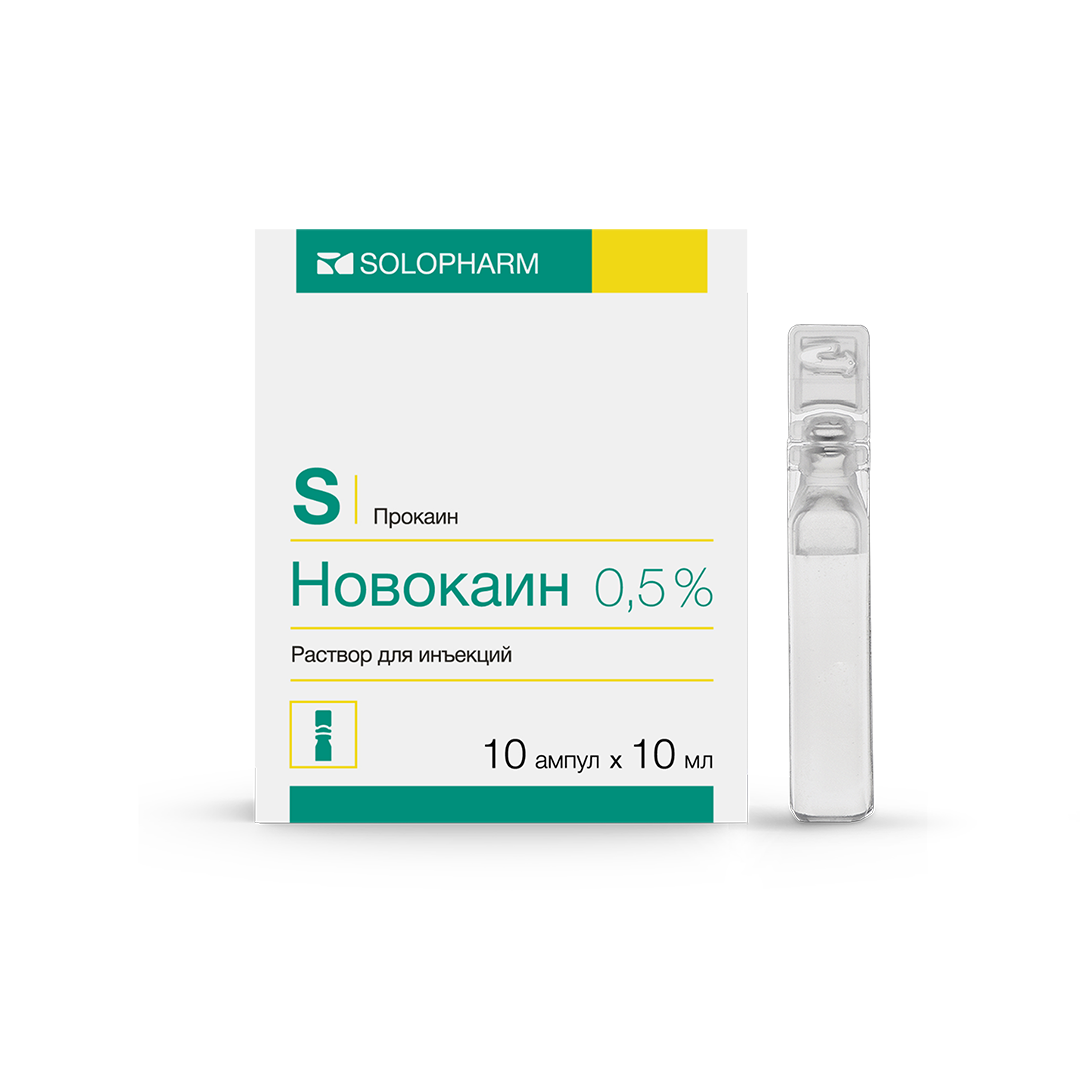 SOLOPHARM

S Прокаин

Новокаин 0,5 %

Раствор для инъекций

10 ампул x 10 мл